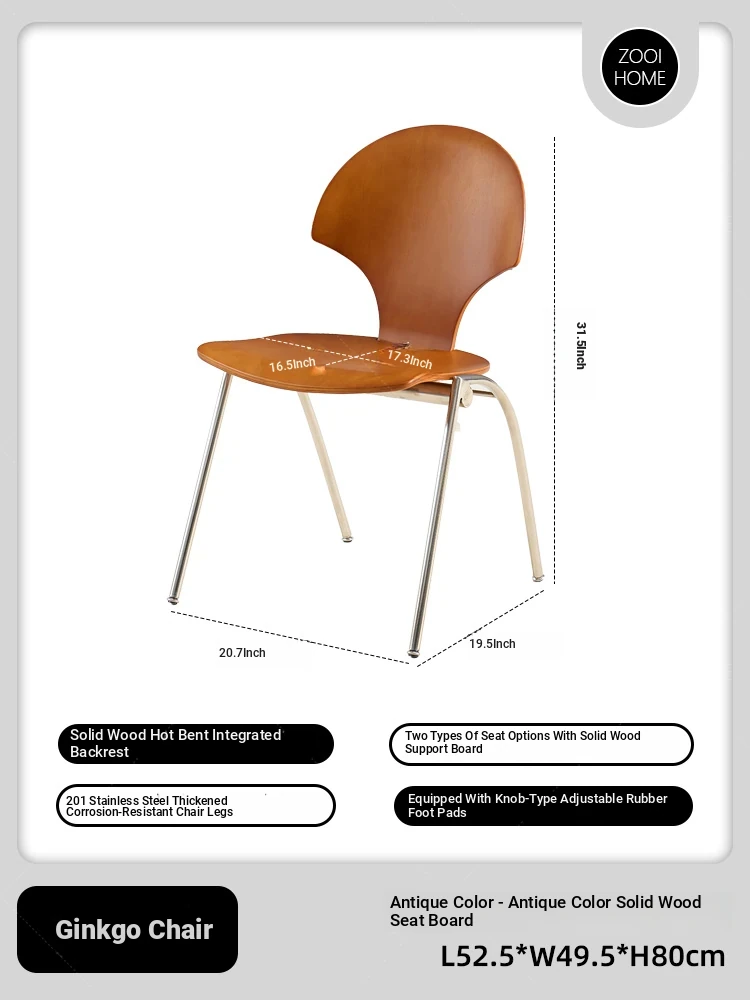 ZOOI HOME

31.5Inch

16.5Inch

17.3Inch

20.7Inch

19.5Inch

Solid Wood Hot Bent Integrated Backrest

Two Types Of Seat Options With Solid Wood Support Board

201 Stainless Steel Thickened Corrosion-Resistant Chair Legs

Equipped With Knob-Type Adjustable Rubber Foot Pads

Ginkgo Chair

Antique Color - Antique Color Solid Wood Seat Board

L52.5*W49.5*H80cm